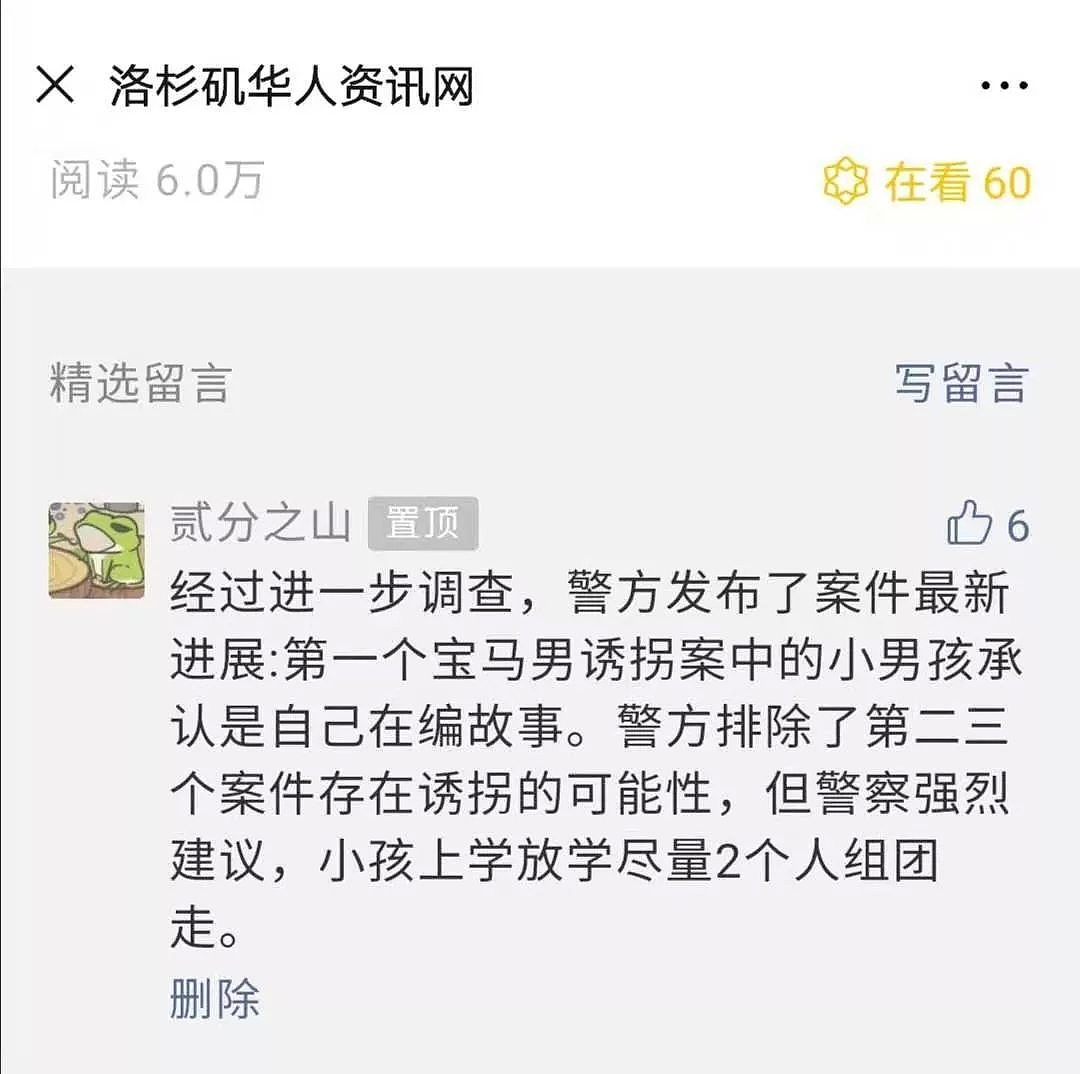 洛杉矶华人资讯网

阅读 6.0万

在看 60

精选留言

写留言

贰分之山 置顶

6

经过进一步调查，警方发布了案件最新进展:第一个宝马男诱拐案中的小男孩承认是自己在编故事。警方排除了第二三个案件存在诱拐的可能性，但警察强烈建议，小孩上学放学尽量2个人组团走。

删除